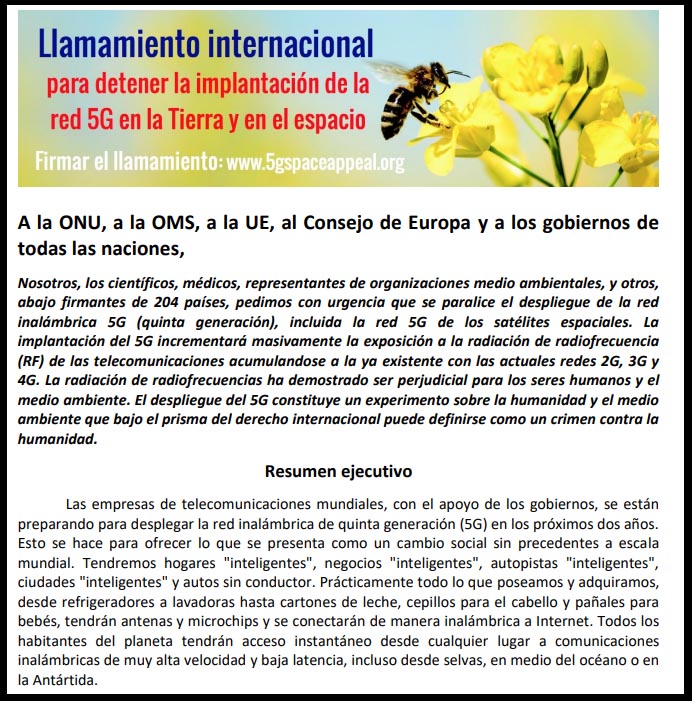 Llamamiento internacional
para detener la implantación de la red 5G en la Tierra y en el espacio
Firmar el llamamiento: www.5gspaceappeal.org

A la ONU, a la OMS, a la UE, al Consejo de Europa y a los gobiernos de todas las naciones,

Nosotros, los científicos, médicos, representantes de organizaciones medio ambientales, y otros, abajo firmantes de 204 países, pedimos con urgencia que se paralice el despliegue de la red inalámbrica 5G (quinta generación), incluida la red 5G de los satélites espaciales. La implantación del 5G incrementará masivamente la exposición a la radiación de radiofrecuencia (RF) de las telecomunicaciones acumulandose a la ya existente con las actuales redes 2G, 3G y 4G. La radiación de radiofrecuencias ha demostrado ser perjudicial para los seres humanos y el medio ambiente. El despliegue del 5G constituye un experimento sobre la humanidad y el medio ambiente que bajo el prisma del derecho internacional puede definirse como un crimen contra la humanidad.

Resumen ejecutivo

Las empresas de telecomunicaciones mundiales, con el apoyo de los gobiernos, se están preparando para desplegar la red inalámbrica de quinta generación (5G) en los próximos dos años. Esto se hace para ofrecer lo que se presenta como un cambio social sin precedentes a escala mundial. Tendremos hogares "inteligentes", negocios "inteligentes", autopistas "inteligentes", ciudades "inteligentes" y autos sin conductor. Prácticamente todo lo que poseamos y adquiramos, desde refrigeradores a lavadoras hasta cartones de leche, cepillos para el cabello y pañales para bebés, tendrán antenas y microchips y se conectarán de manera inalámbrica a Internet. Todos los habitantes del planeta tendrán acceso instantáneo desde cualquier lugar a comunicaciones inalámbricas de muy alta velocidad y baja latencia, incluso desde selvas, en medio del océano o en la Antártida.